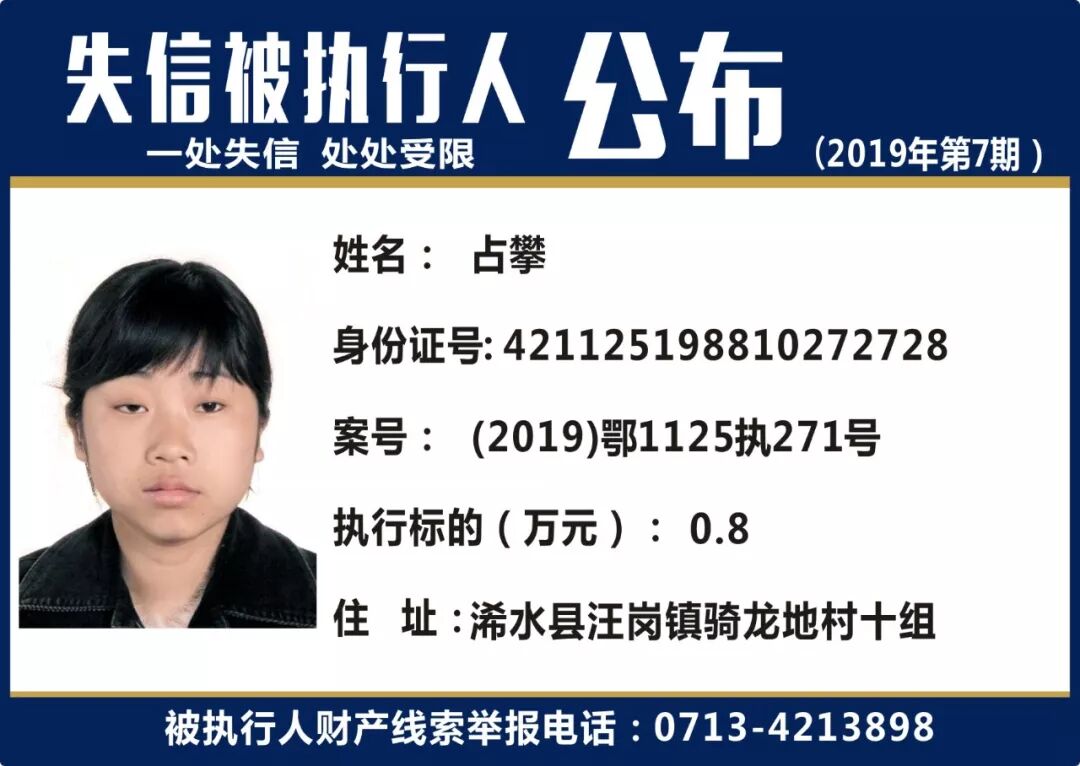 失信被执行人 公布
一处失信 处处受限
(2019年第7期)

姓名: 占攀

身份证号:421125198810272728

案号: (2019)鄂1125执271号

执行标的(万元): 0.8

住 址:浠水县汪岗镇骑龙地村十组

被执行人财产线索举报电话:0713-4213898